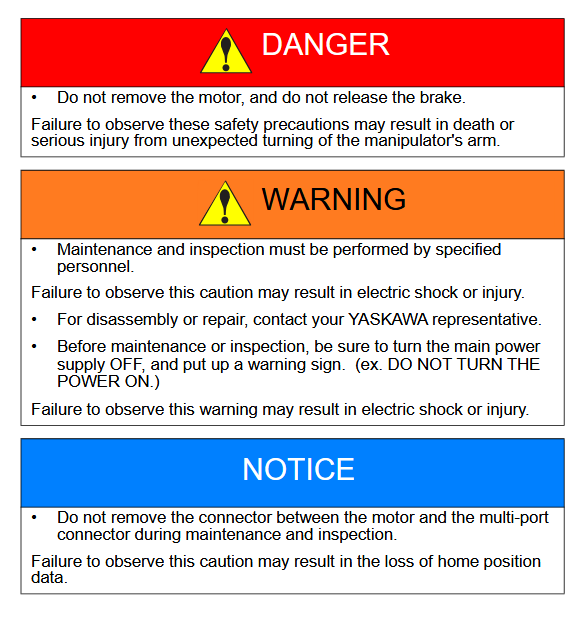 DANGER

• Do not remove the motor, and do not release the brake.

Failure to observe these safety precautions may result in death or serious injury from unexpected turning of the manipulator's arm.

WARNING

• Maintenance and inspection must be performed by specified personnel.

Failure to observe this caution may result in electric shock or injury.

• For disassembly or repair, contact your YASKAWA representative.

• Before maintenance or inspection, be sure to turn the main power supply OFF, and put up a warning sign. (ex. DO NOT TURN THE POWER ON.)

Failure to observe this warning may result in electric shock or injury.

NOTICE

• Do not remove the connector between the motor and the multi-port connector during maintenance and inspection.

Failure to observe this caution may result in the loss of home position data.